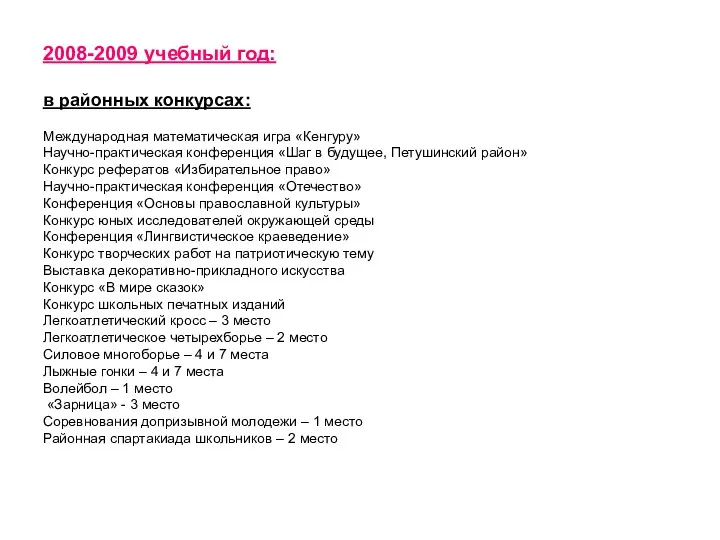 2008-2009 учебный год:

в районных конкурсах:

Международная математическая игра «Кенгуру»
Научно-практическая конференция «Шаг в будущее, Петушинский район»
Конкурс рефератов «Избирательное право»
Научно-практическая конференция «Отечество»
Конференция «Основы православной культуры»
Конкурс юных исследователей окружающей среды
Конференция «Лингвистическое краеведение»
Конкурс творческих работ на патриотическую тему
Выставка декоративно-прикладного искусства
Конкурс «В мире сказок»
Конкурс школьных печатных изданий
Легкоатлетический кросс – 3 место
Легкоатлетическое четырехборье – 2 место
Силовое многоборье – 4 и 7 места
Лыжные гонки – 4 и 7 места
Волейбол – 1 место
«Зарница» - 3 место
Соревнования допризывной молодежи – 1 место
Районная спартакиада школьников – 2 место